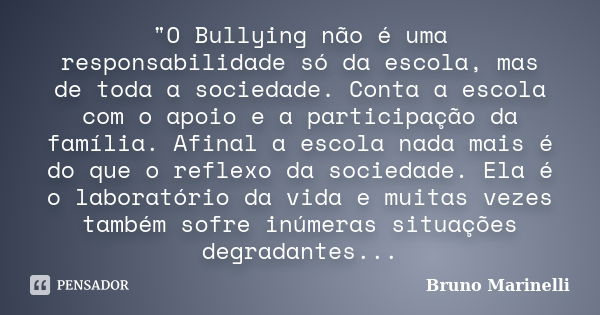 "O Bullying não é uma responsabilidade só da escola, mas de toda a sociedade. Conta a escola com o apoio e a participação da família. Afinal a escola nada mais é do que o reflexo da sociedade. Ela é o laboratório da vida e muitas vezes também sofre inúmeras situações degradantes...

PENSADOR

Bruno Marinelli